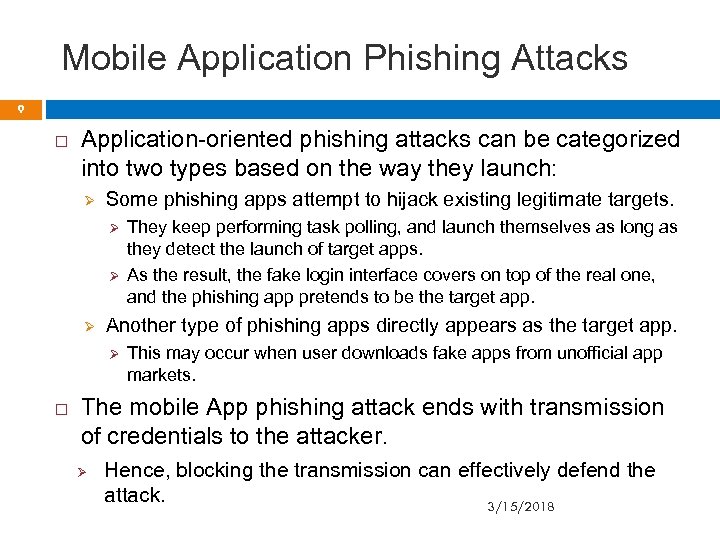 Mobile Application Phishing Attacks

9

□ Application-oriented phishing attacks can be categorized into two types based on the way they launch:

➢ Some phishing apps attempt to hijack existing legitimate targets.

➢ They keep performing task polling, and launch themselves as long as they detect the launch of target apps.

➢ As the result, the fake login interface covers on top of the real one, and the phishing app pretends to be the target app.

➢ Another type of phishing apps directly appears as the target app.

➢ This may occur when user downloads fake apps from unofficial app markets.

□ The mobile App phishing attack ends with transmission of credentials to the attacker.

➢ Hence, blocking the transmission can effectively defend the attack.

3/15/2018